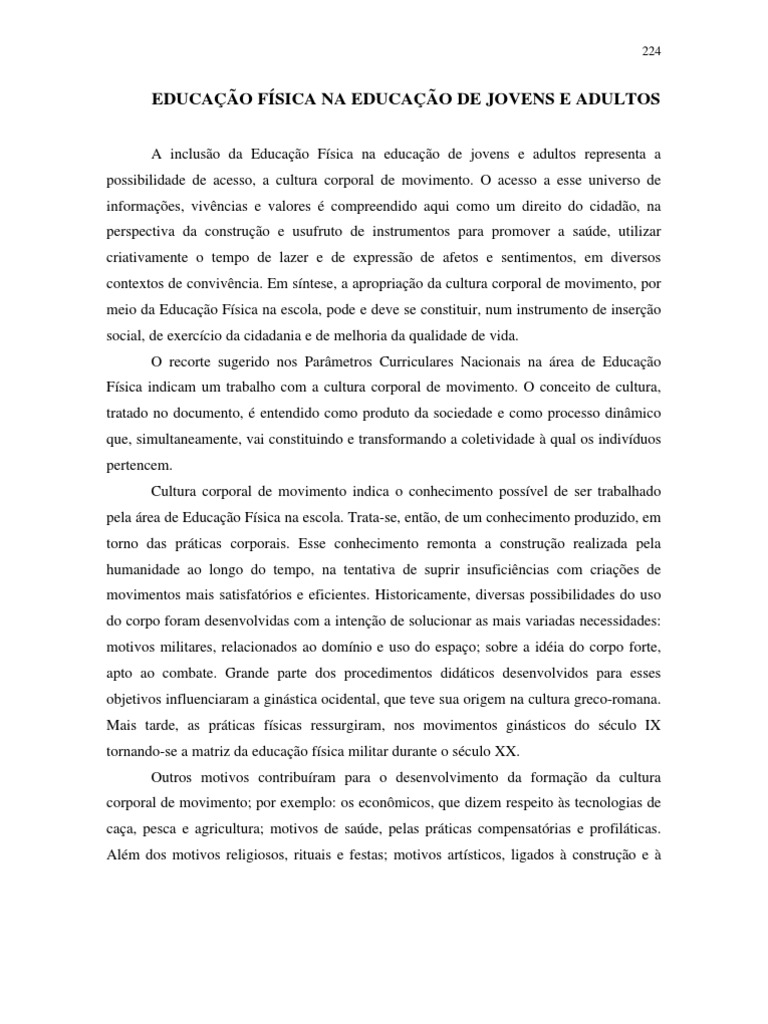 224

EDUCAÇÃO FÍSICA NA EDUCAÇÃO DE JOVENS E ADULTOS

A inclusão da Educação Física na educação de jovens e adultos representa a possibilidade de acesso, a cultura corporal de movimento. O acesso a esse universo de informações, vivências e valores é compreendido aqui como um direito do cidadão, na perspectiva da construção e usufruto de instrumentos para promover a saúde, utilizar criativamente o tempo de lazer e de expressão de afetos e sentimentos, em diversos contextos de convivência. Em síntese, a apropriação da cultura corporal de movimento, por meio da Educação Física na escola, pode e deve se constituir, num instrumento de inserção social, de exercício da cidadania e de melhoria da qualidade de vida.

O recorte sugerido nos Parâmetros Curriculares Nacionais na área de Educação Física indicam um trabalho com a cultura corporal de movimento. O conceito de cultura, tratado no documento, é entendido como produto da sociedade e como processo dinâmico que, simultaneamente, vai constituindo e transformando a coletividade à qual os indivíduos pertencem.

Cultura corporal de movimento indica o conhecimento possível de ser trabalhado pela área de Educação Física na escola. Trata-se, então, de um conhecimento produzido, em torno das práticas corporais. Esse conhecimento remonta a construção realizada pela humanidade ao longo do tempo, na tentativa de suprir insuficiências com criações de movimentos mais satisfatórios e eficientes. Historicamente, diversas possibilidades do uso do corpo foram desenvolvidas com a intenção de solucionar as mais variadas necessidades: motivos militares, relacionados ao domínio e uso do espaço; sobre a idéia do corpo forte, apto ao combate. Grande parte dos procedimentos didáticos desenvolvidos para esses objetivos influenciaram a ginástica ocidental, que teve sua origem na cultura greco-romana. Mais tarde, as práticas físicas ressurgiram, nos movimentos ginásticos do século IX tornando-se a matriz da educação física militar durante o século XX.

Outros motivos contribuíram para o desenvolvimento da formação da cultura corporal de movimento; por exemplo: os econômicos, que dizem respeito às tecnologias de caça, pesca e agricultura; motivos de saúde, pelas práticas compensatórias e profiláticas. Além dos motivos religiosos, rituais e festas; motivos artísticos, ligados à construção e à